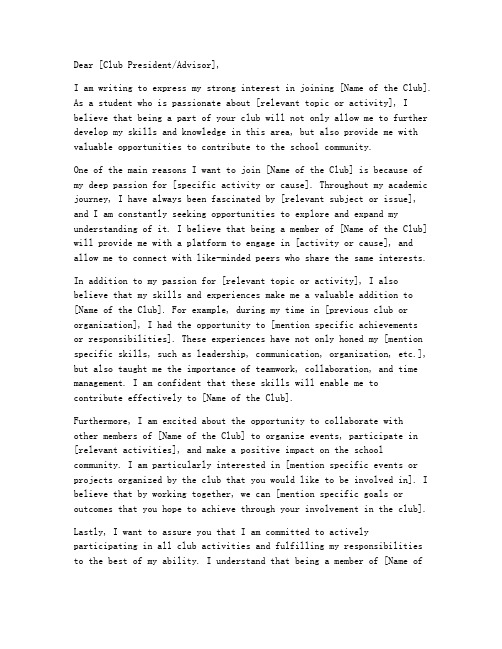 Dear [Club President/Advisor],

I am writing to express my strong interest in joining [Name of the Club]. As a student who is passionate about [relevant topic or activity], I believe that being a part of your club will not only allow me to further develop my skills and knowledge in this area, but also provide me with valuable opportunities to contribute to the school community.

One of the main reasons I want to join [Name of the Club] is because of my deep passion for [specific activity or cause]. Throughout my academic journey, I have always been fascinated by [relevant subject or issue], and I am constantly seeking opportunities to explore and expand my understanding of it. I believe that being a member of [Name of the Club] will provide me with a platform to engage in [activity or cause], and allow me to connect with like-minded peers who share the same interests.

In addition to my passion for [relevant topic or activity], I also believe that my skills and experiences make me a valuable addition to [Name of the Club]. For example, during my time in [previous club or organization], I had the opportunity to [mention specific achievements or responsibilities]. These experiences have not only honed my [mention specific skills, such as leadership, communication, organization, etc.], but also taught me the importance of teamwork, collaboration, and time management. I am confident that these skills will enable me to contribute effectively to [Name of the Club].

Furthermore, I am excited about the opportunity to collaborate with other members of [Name of the Club] to organize events, participate in [relevant activities], and make a positive impact on the school community. I am particularly interested in [mention specific events or projects organized by the club that you would like to be involved in]. I believe that by working together, we can [mention specific goals or outcomes that you hope to achieve through your involvement in the club].

Lastly, I want to assure you that I am committed to actively participating in all club activities and fulfilling my responsibilities to the best of my ability. I understand that being a member of [Name of